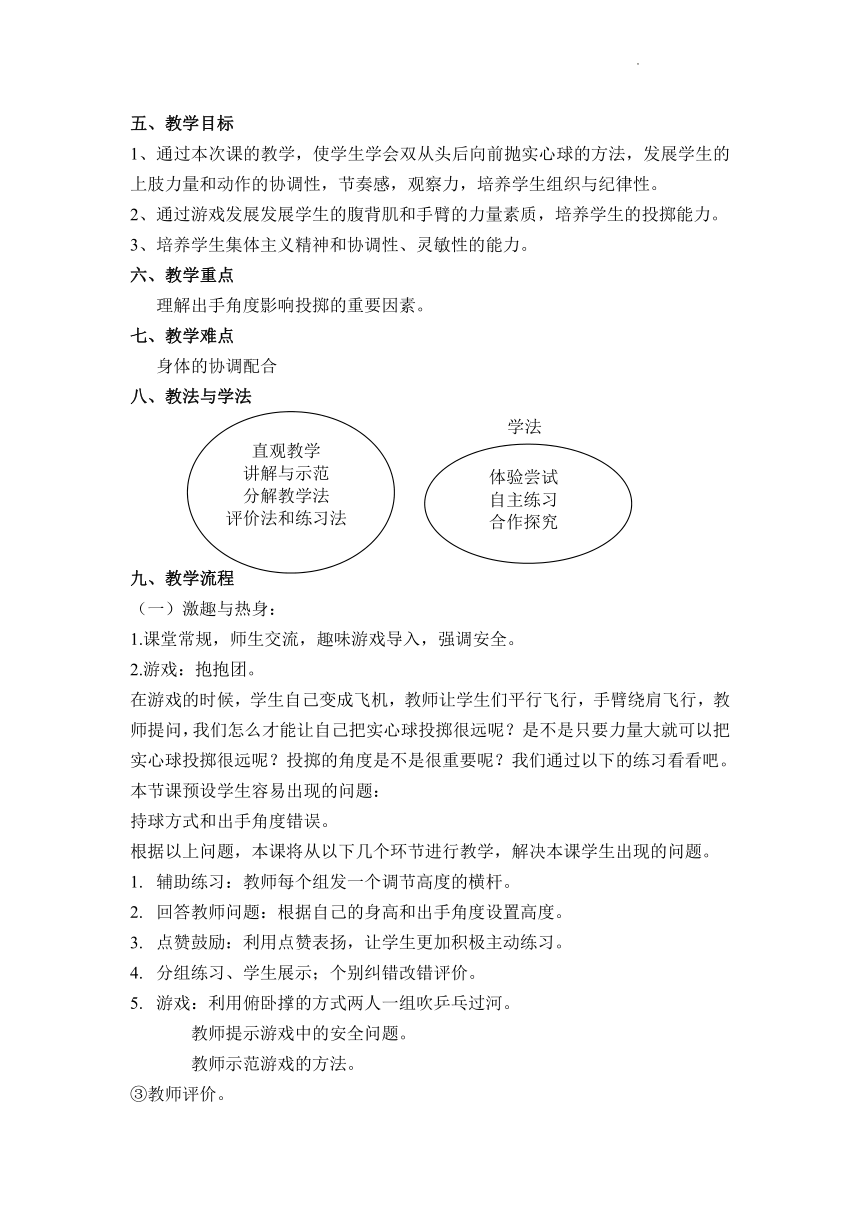 五、教学目标

1、通过本次课的教学，使学生学会双从头后向前抛实心球的方法，发展学生的上肢力量和动作的协调性，节奏感，观察力，培养学生组织与纪律性。

2、通过游戏发展发展学生的腹背肌和手臂的力量素质，培养学生的投掷能力。

3、培养学生集体主义精神和协调性、灵敏性的能力。

六、教学重点

理解出手角度影响投掷的重要因素。

七、教学难点

身体的协调配合

八、教法与学法

直观教学
讲解与示范
分解教学法
评价法和练习法

学法

体验尝试
自主练习
合作探究

九、教学流程

（一）激趣与热身：

1.课堂常规，师生交流，趣味游戏导入，强调安全。

2.游戏：抱抱团。

在游戏的时候，学生自己变成飞机，教师让学生们平行飞行，手臂绕肩飞行，教师提问，我们怎么才能让自己把实心球投掷很远呢？是不是只要力量大就可以把实心球投掷很远呢？投掷的角度是不是很重要呢？我们通过以下的练习看看吧。

本节课预设学生容易出现的问题：

持球方式和出手角度错误。

根据以上问题，本课将从以下几个环节进行教学，解决本课学生出现的问题。

1. 辅助练习：教师每个组发一个调节高度的横杆。

2. 回答教师问题：根据自己的身高和出手角度设置高度。

3. 点赞鼓励：利用点赞表扬，让学生更加积极主动练习。

4. 分组练习、学生展示；个别纠错改错评价。

5. 游戏：利用俯卧撑的方式两人一组吹乒乓过河。

教师提示游戏中的安全问题。

教师示范游戏的方法。

③教师评价。